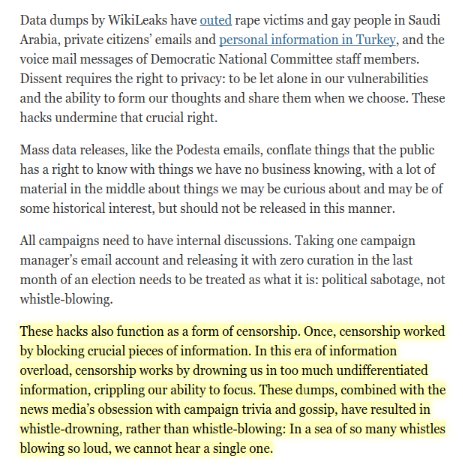 Data dumps by WikiLeaks have outed rape victims and gay people in Saudi Arabia, private citizens' emails and personal information in Turkey, and the voice mail messages of Democratic National Committee staff members. Dissent requires the right to privacy: to be let alone in our vulnerabilities and the ability to form our thoughts and share them when we choose. These hacks undermine that crucial right.

Mass data releases, like the Podesta emails, conflate things that the public has a right to know with things we have no business knowing, with a lot of material in the middle about things we may be curious about and may be of some historical interest, but should not be released in this manner.

All campaigns need to have internal discussions. Taking one campaign manager's email account and releasing it with zero curation in the last month of an election needs to be treated as what it is: political sabotage, not whistle-blowing.

These hacks also function as a form of censorship. Once, censorship worked by blocking crucial pieces of information. In this era of information overload, censorship works by drowning us in too much undifferentiated information, crippling our ability to focus. These dumps, combined with the news media's obsession with campaign trivia and gossip, have resulted in whistle-drowning, rather than whistle-blowing: In a sea of so many whistles blowing so loud, we cannot hear a single one.